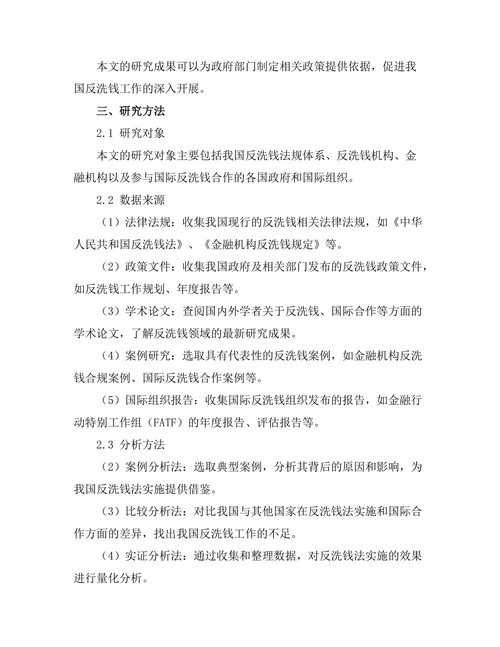 本文的研究成果可以为政府部门制定相关政策提供依据，促进我国反洗钱工作的深入开展。

三、研究方法

2.1 研究对象

本文的研究对象主要包括我国反洗钱法规体系、反洗钱机构、金融机构以及参与国际反洗钱合作的各国政府和国际组织。

2.2 数据来源

（1）法律法规：收集我国现行的反洗钱相关法律法规，如《中华人民共和国反洗钱法》、《金融机构反洗钱规定》等。

（2）政策文件：收集我国政府及相关部门发布的反洗钱政策文件，如反洗钱工作规划、年度报告等。

（3）学术论文：查阅国内外学者关于反洗钱、国际合作等方面的学术论文，了解反洗钱领域的最新研究成果。

（4）案例研究：选取具有代表性的反洗钱案例，如金融机构反洗钱合规案例、国际反洗钱合作案例等。

（5）国际组织报告：收集国际反洗钱组织发布的报告，如金融行动特别工作组（FATF）的年度报告、评估报告等。

2.3 分析方法

（2）案例分析法：选取典型案例，分析其背后的原因和影响，为我国反洗钱法实施提供借鉴。

（3）比较分析法：对比我国与其他国家在反洗钱法实施和国际合作方面的差异，找出我国反洗钱工作的不足。

（4）实证分析法：通过收集和整理数据，对反洗钱法实施的效果进行量化分析。